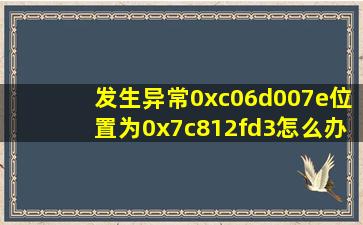 发生异常0xc06d007e位置为0x7c812fd3怎么办